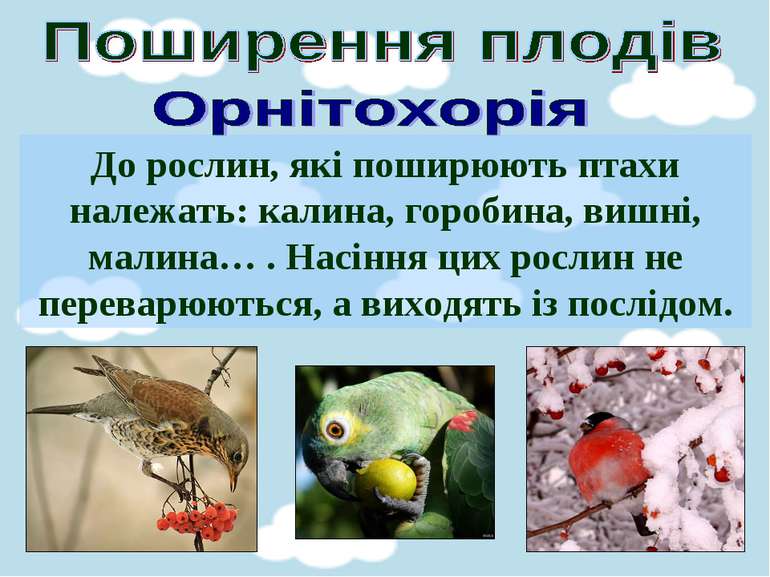 Поширення плодів
Орнітохорія

До рослин, які поширюють птахи належать: калина, горобина, вишні, малина… . Насіння цих рослин не переварюються, а виходять із послідом.